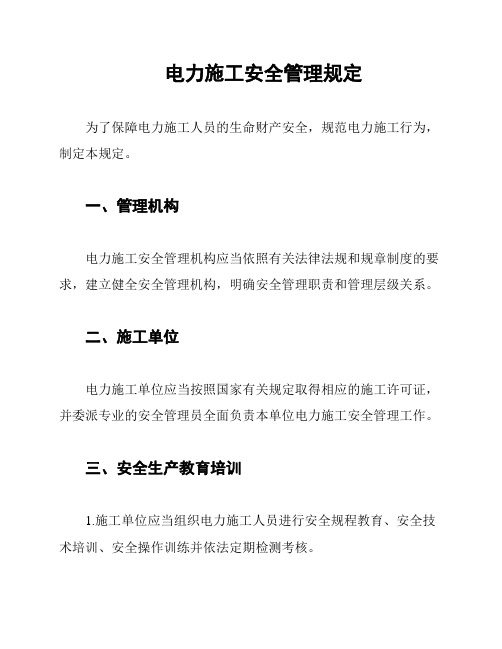 电力施工安全管理规定

为了保障电力施工人员的生命财产安全，规范电力施工行为，制定本规定。

一、管理机构

电力施工安全管理机构应当依照有关法律法规和规章制度的要求，建立健全安全管理机构，明确安全管理职责和管理层级关系。

二、施工单位

电力施工单位应当按照国家有关规定取得相应的施工许可证，并委派专业的安全管理员全面负责本单位电力施工安全管理工作。

三、安全生产教育培训

1.施工单位应当组织电力施工人员进行安全规程教育、安全技术培训、安全操作训练并依法定期检测考核。